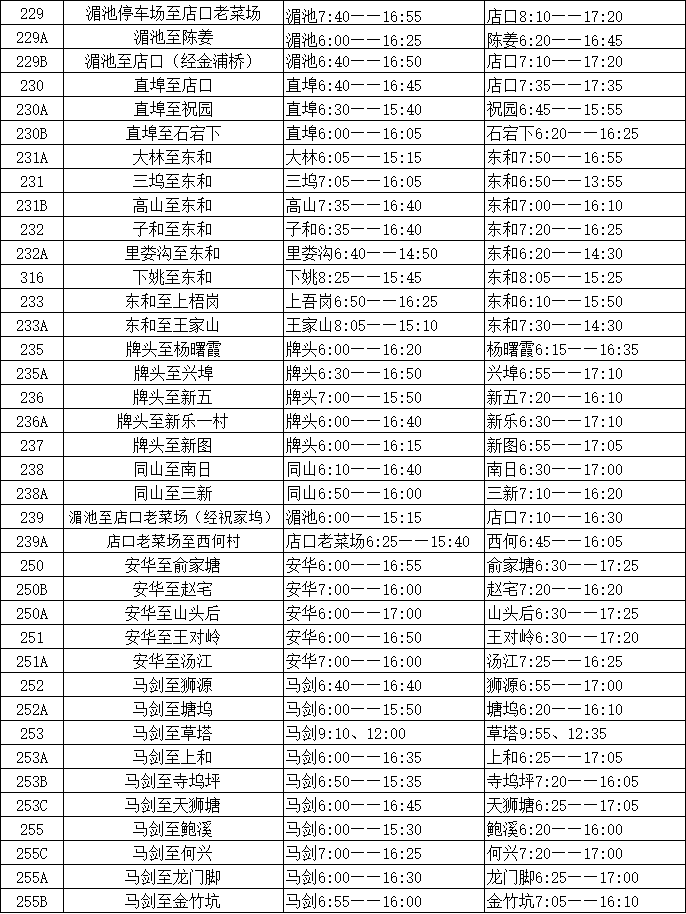 | 229 | 湄池停车场至店口老菜场 | 湄池7:40——16:55 | 店口8:10——17:20 |
|---|---|---|---|
| 229A | 湄池至陈姜 | 湄池6:00——16:25 | 陈姜6:20——16:45 |
| 229B | 湄池至店口（经金浦桥） | 湄池6:40——16:50 | 店口7:10——17:20 |
| 230 | 直埠至店口 | 直埠6:40——16:45 | 店口7:35——17:35 |
| 230A | 直埠至祝园 | 直埠6:30——15:40 | 祝园6:45——15:55 |
| 230B | 直埠至石宕下 | 直埠6:00——16:05 | 石宕下6:20——16:25 |
| 231A | 大林至东和 | 大林6:05——15:15 | 东和7:50——16:55 |
| 231 | 三坞至东和 | 三坞7:05——16:05 | 东和6:50——13:55 |
| 231B | 高山至东和 | 高山7:35——16:40 | 东和7:00——16:10 |
| 232 | 子和至东和 | 子和6:35——16:40 | 东和7:20——16:25 |
| 232A | 里娄沟至东和 | 里娄沟6:40——14:50 | 东和6:20——14:30 |
| 316 | 下姚至东和 | 下姚8:25——15:45 | 东和8:05——15:25 |
| 233 | 东和至上梧岗 | 上吾岗6:50——16:25 | 东和6:10——15:50 |
| 233A | 东和至王家山 | 王家山8:05——15:10 | 东和7:30——14:30 |
| 235 | 牌头至杨曙霞 | 牌头6:00——16:20 | 杨曙霞6:15——16:35 |
| 235A | 牌头至兴埠 | 牌头6:30——16:50 | 兴埠6:55——17:10 |
| 236 | 牌头至新五 | 牌头7:00——15:50 | 新五7:20——16:10 |
| 236A | 牌头至新乐一村 | 牌头6:00——16:40 | 新乐6:30——17:10 |
| 237 | 牌头至新图 | 牌头6:00——16:15 | 新图6:55——17:05 |
| 238 | 同山至南日 | 同山6:10——16:40 | 南日6:30——17:00 |
| 238A | 同山至三新 | 同山6:50——16:00 | 三新7:10——16:20 |
| 239 | 湄池至店口老菜场（经祝家坞） | 湄池6:00——15:15 | 店口7:10——16:30 |
| 239A | 店口老菜场至西何村 | 店口老菜场6:25——15:40 | 西何6:45——16:05 |
| 250 | 安华至俞家塘 | 安华6:00——16:55 | 俞家塘6:30——17:25 |
| 250B | 安华至赵宅 | 安华7:00——16:00 | 赵宅7:20——16:20 |
| 250A | 安华至山头后 | 安华6:00——17:00 | 山头后6:30——17:25 |
| 251 | 安华至王对岭 | 安华6:00——16:50 | 王对岭6:30——17:20 |
| 251A | 安华至汤江 | 安华7:00——16:00 | 汤江7:25——16:25 |
| 252 | 马剑至狮源 | 马剑6:40——16:40 | 狮源6:55——17:00 |
| 252A | 马剑至塘坞 | 马剑6:00——15:50 | 塘坞6:20——16:10 |
| 253 | 马剑至草塔 | 马剑9:10、12:00 | 草塔9:55、12:35 |
| 253A | 马剑至上和 | 马剑6:00——16:35 | 上和6:25——17:05 |
| 253B | 马剑至寺坞坪 | 马剑6:50——15:35 | 寺坞坪7:20——16:05 |
| 253C | 马剑至天狮塘 | 马剑6:00——16:45 | 天狮塘6:25——17:05 |
| 255 | 马剑至鲍溪 | 马剑6:00——15:30 | 鲍溪6:20——16:00 |
| 255C | 马剑至何兴 | 马剑7:00——16:25 | 何兴7:20——17:00 |
| 255A | 马剑至龙门脚 | 马剑6:00——16:30 | 龙门脚6:25——17:00 |
| 255B | 马剑至金竹坑 | 马剑6:55——16:00 | 金竹坑7:05——16:10 |